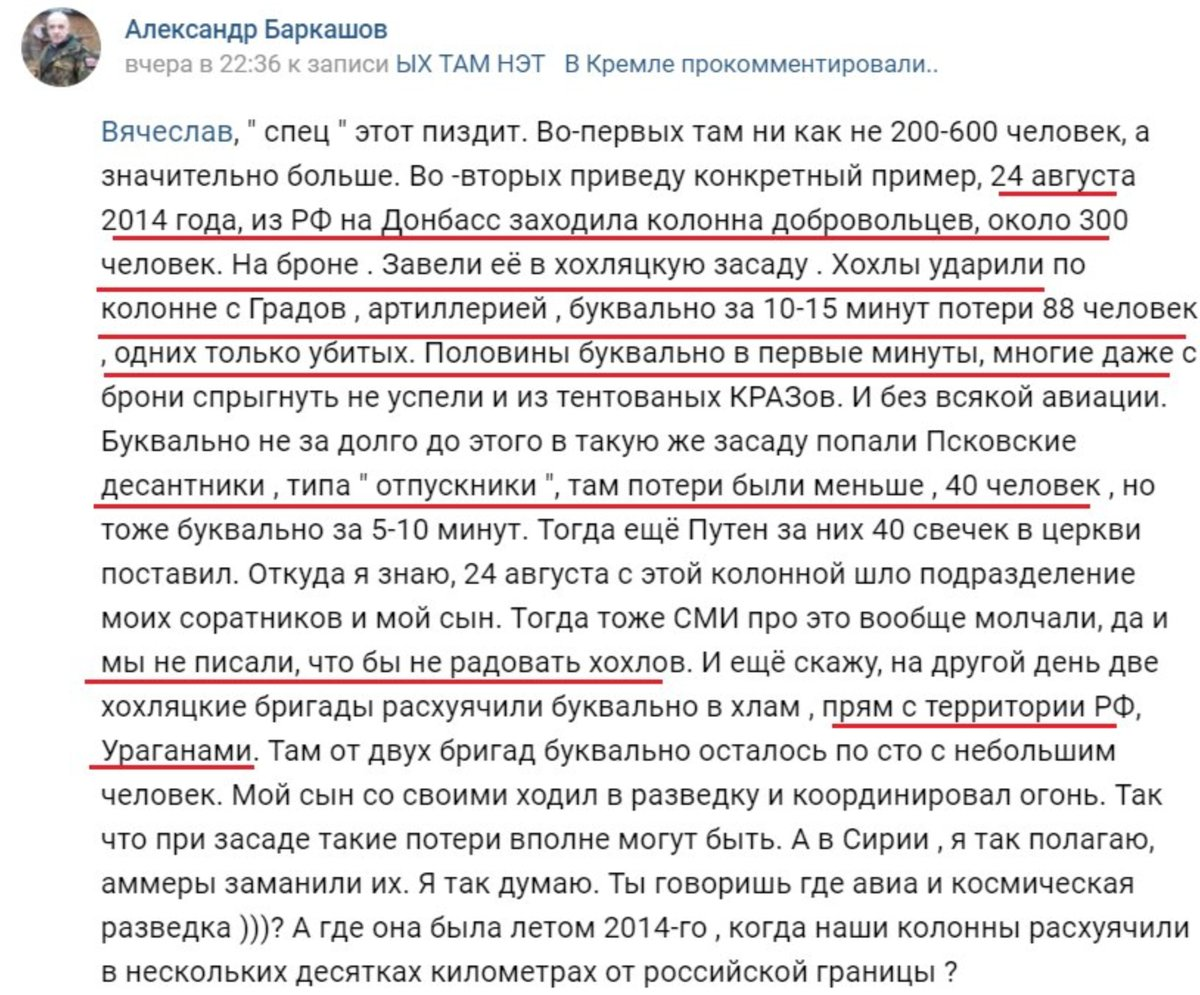 Александр Баркашов
вчера в 22:36 к записи ЫХ ТАМ НЭТ В Кремле прокомментировали..

Вячеслав, " спец " этот пиздит. Во-первых там ни как не 200-600 человек, а значительно больше. Во -вторых приведу конкретный пример, 24 августа 2014 года, из РФ на Донбасс заходила колонна добровольцев, около 300 человек. На броне . Завели её в хохляцкую засаду . Хохлы ударили по колонне с Градов , артиллерией , буквально за 10-15 минут потери 88 человек , одних только убитых. Половины буквально в первые минуты, многие даже с брони спрыгнуть не успели и из тентованых КРАЗов. И без всякой авиации. Буквально не за долго до этого в такую же засаду попали Псковские десантники , типа " отпускники ", там потери были меньше , 40 человек , но тоже буквально за 5-10 минут. Тогда ещё Путен за них 40 свечек в церкви поставил. Откуда я знаю, 24 августа с этой колонной шло подразделение моих соратников и мой сын. Тогда тоже СМИ про это вообще молчали, да и мы не писали, что бы не радовать хохлов. И ещё скажу, на другой день две хохляцкие бригады расхуячили буквально в хлам , прям с территории РФ, Ураганами. Там от двух бригад буквально осталось по сто с небольшим человек. Мой сын со своими ходил в разведку и координировал огонь. Так что при засаде такие потери вполне могут быть. А в Сирии , я так полагаю, аммеры заманили их. Я так думаю. Ты говоришь где авиа и космическая разведка )))? А где она была летом 2014-го , когда наши колонны расхуячили в нескольких десятках километрах от российской границы ?